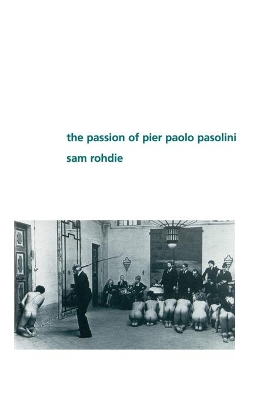 the passion of pier paolo pasolini

sam rohdie